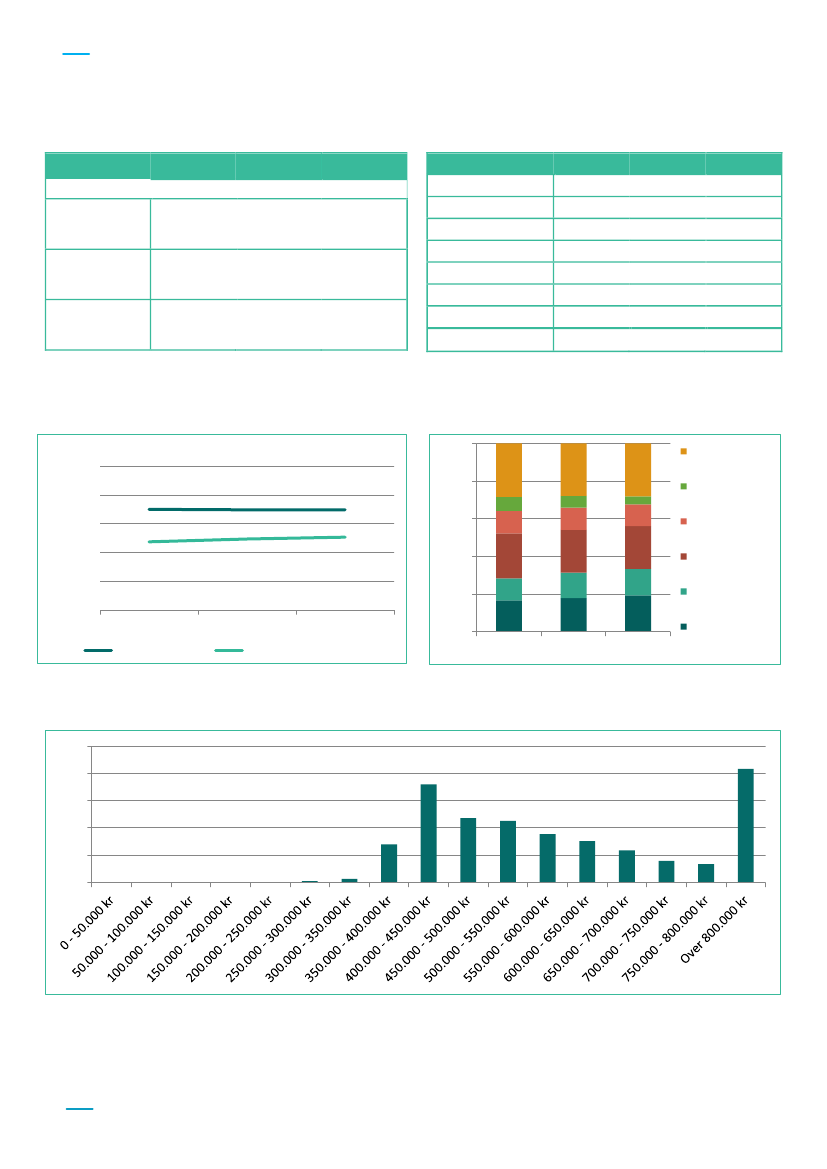 0 - 50.000 kr
50.000 - 100.000 kr
100.000 - 150.000 kr
150.000 - 200.000 kr
200.000 - 250.000 kr
250.000 - 300.000 kr
300.000 - 350.000 kr
350.000 - 400.000 kr
400.000 - 450.000 kr
450.000 - 500.000 kr
500.000 - 550.000 kr
550.000 - 600.000 kr
600.000 - 650.000 kr
650.000 - 700.000 kr
700.000 - 750.000 kr
750.000 - 800.000 kr
Over 800.000 kr